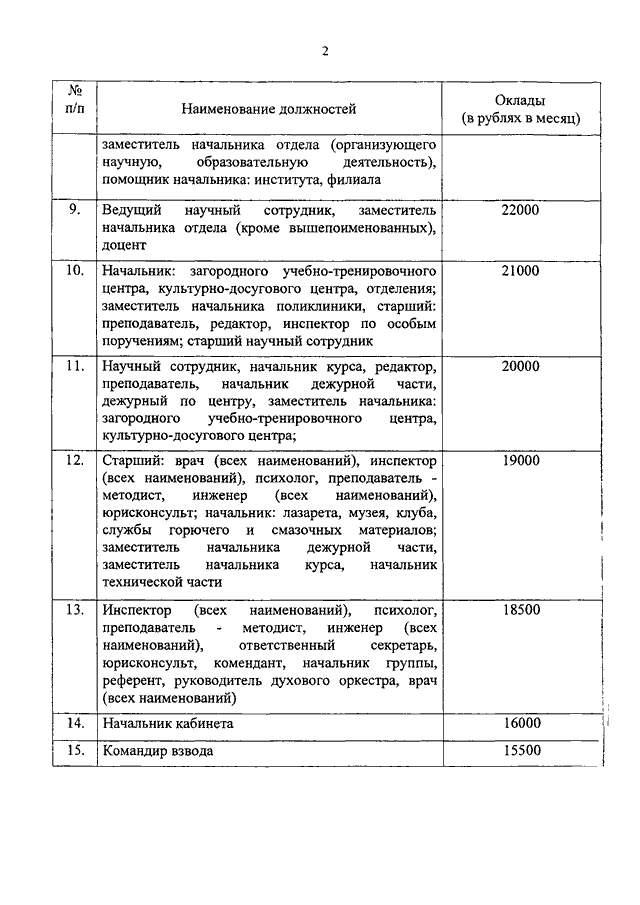 2

| № п/п | Наименование должностей | Оклады (в рублях в месяц) |
|---|---|---|
| | заместитель начальника отдела (организующего научную, образовательную деятельность), помощник начальника: института, филиала | |
| 9. | Ведущий научный сотрудник, заместитель начальника отдела (кроме вышепоименованных), доцент | 22000 |
| 10. | Начальник: загородного учебно-тренировочного центра, культурно-досугового центра, отделения; заместитель начальника поликлиники, старший: преподаватель, редактор, инспектор по особым поручениям; старший научный сотрудник | 21000 |
| 11. | Научный сотрудник, начальник курса, редактор, преподаватель, начальник дежурной части, дежурный по центру, заместитель начальника: загородного учебно-тренировочного центра, культурно-досугового центра; | 20000 |
| 12. | Старший: врач (всех наименований), инспектор (всех наименований), психолог, преподаватель - методист, инженер (всех наименований), юрисконсульт; начальник: лазарета, музея, клуба, службы горючего и смазочных материалов; заместитель начальника дежурной части, заместитель начальника курса, начальник технической части | 19000 |
| 13. | Инспектор (всех наименований), психолог, преподаватель - методист, инженер (всех наименований), ответственный секретарь, юрисконсульт, комендант, начальник группы, референт, руководитель духового оркестра, врач (всех наименований) | 18500 |
| 14. | Начальник кабинета | 16000 |
| 15. | Командир взвода | 15500 |